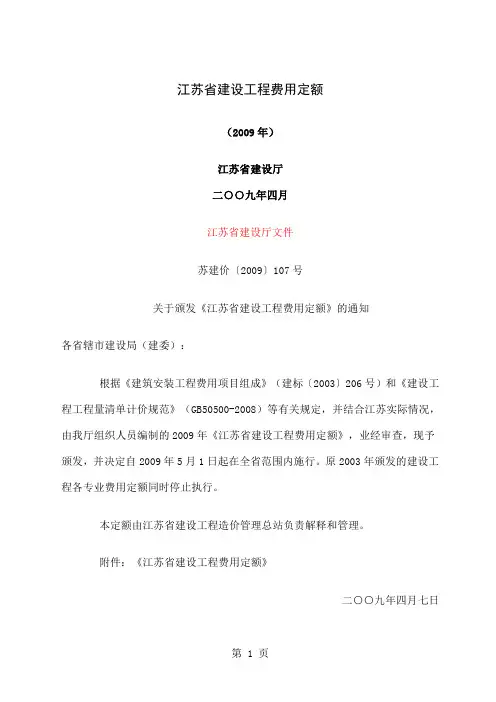 江苏省建设工程费用定额

（2009 年）

江苏省建设厅

二〇〇九年四月

江苏省建设厅文件

苏建价〔2009〕107 号

关于颁发《江苏省建设工程费用定额》的通知

各省辖市建设局（建委）：

根据《建筑安装工程费用项目组成》（建标〔2003〕206 号）和《建设工程工程量清单计价规范》（GB50500-2008）等有关规定，并结合江苏实际情况，由我厅组织人员编制的 2009 年《江苏省建设工程费用定额》，业经审查，现予颁发，并决定自 2009 年 5 月 1 日起在全省范围内施行。原 2003 年颁发的建设工程各专业费用定额同时停止执行。

本定额由江苏省建设工程造价管理总站负责解释和管理。

附件：《江苏省建设工程费用定额》

二〇〇九年四月七日

第 1 页